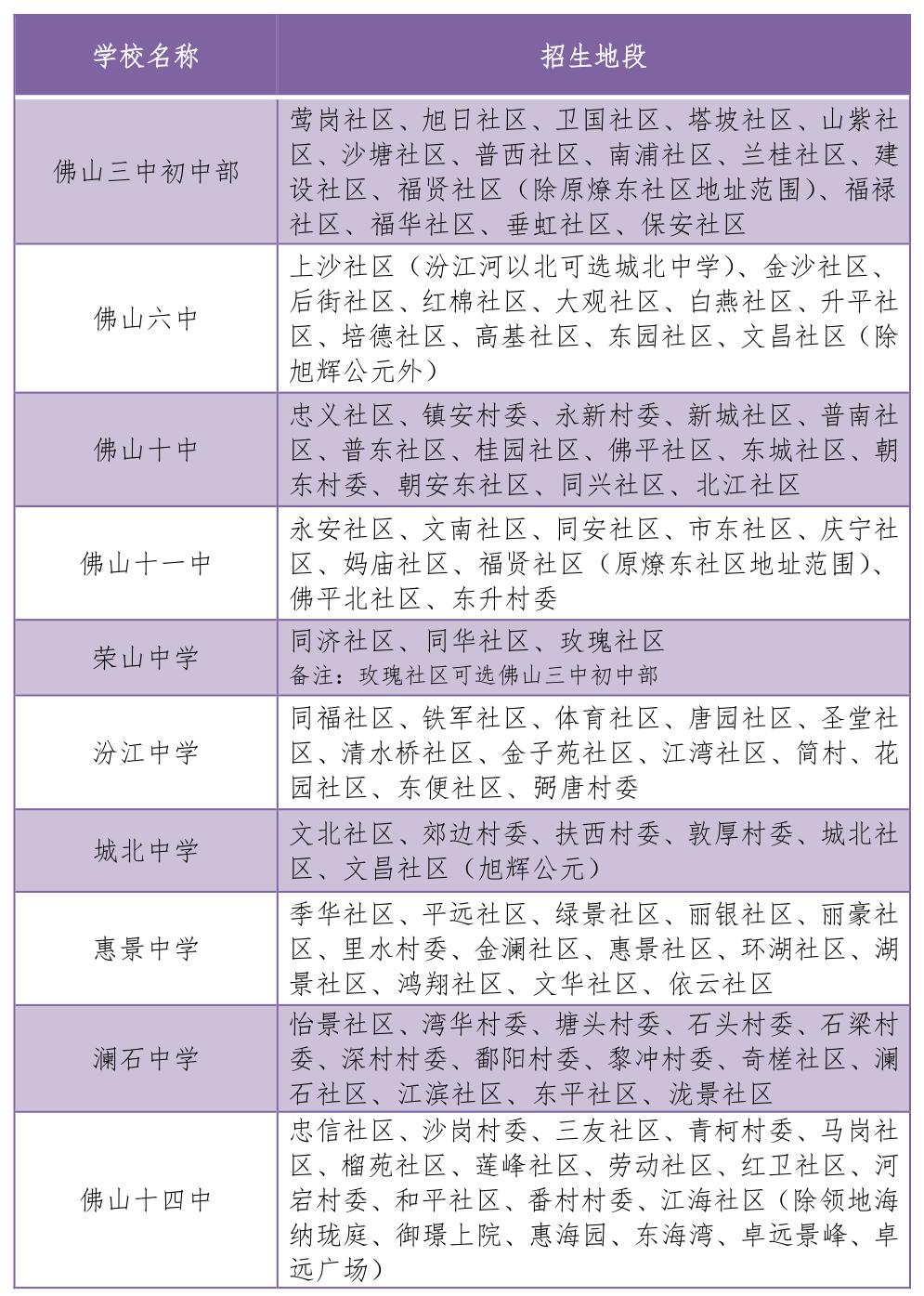 | 学校名称 | 招生地段 |
|---|---|
| 佛山三中初中部 | 莺岗社区、旭日社区、卫国社区、塔坡社区、山紫社区、沙塘社区、普西社区、南浦社区、兰桂社区、建设社区、福贤社区（除原燎东社区地址范围）、福禄社区、福华社区、垂虹社区、保安社区 |
| 佛山六中 | 上沙社区（汾江河以北可选城北中学）、金沙社区、后街社区、红棉社区、大观社区、白燕社区、升平社区、培德社区、高基社区、东园社区、文昌社区（除旭辉公元外） |
| 佛山十中 | 忠义社区、镇安村委、永新村委、新城社区、普南社区、普东社区、桂园社区、佛平社区、东城社区、朝东村委、朝安东社区、同兴社区、北江社区 |
| 佛山十一中 | 永安社区、文南社区、同安社区、市东社区、庆宁社区、妈庙社区、福贤社区（原燎东社区地址范围）、佛平北社区、东升村委 |
| 荣山中学 | 同济社区、同华社区、玫瑰社区 备注：玫瑰社区可选佛山三中初中部 |
| 汾江中学 | 同福社区、铁军社区、体育社区、唐园社区、圣堂社区、清水桥社区、金子苑社区、江湾社区、简村、花园社区、东便社区、弼唐村委 |
| 城北中学 | 文北社区、郊边村委、扶西村委、敦厚村委、城北社区、文昌社区（旭辉公元） |
| 惠景中学 | 季华社区、平远社区、绿景社区、丽银社区、丽豪社区、里水村委、金澜社区、惠景社区、环湖社区、湖景社区、鸿翔社区、文华社区、依云社区 |
| 澜石中学 | 怡景社区、湾华村委、塘头村委、石头村委、石梁村委、深村村委、鄱阳村委、黎冲村委、奇槎社区、澜石社区、江滨社区、东平社区、泷景社区 |
| 佛山十四中 | 忠信社区、沙岗村委、三友社区、青柯村委、马岗社区、榴苑社区、莲峰社区、劳动社区、红卫社区、河宕村委、和平社区、番村村委、江海社区（除领地海纳珑庭、御璟上院、惠海园、东海湾、卓远景峰、卓远广场） |